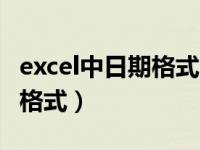 excel中日期格式
格式）